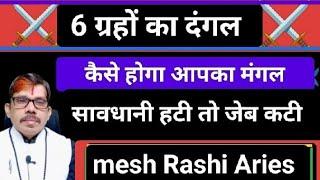 6 ग्रहों का दंगल

कैसे होगा आपका मंगल

सावधानी हटी तो जेब कटी

mesh Rashi Aries